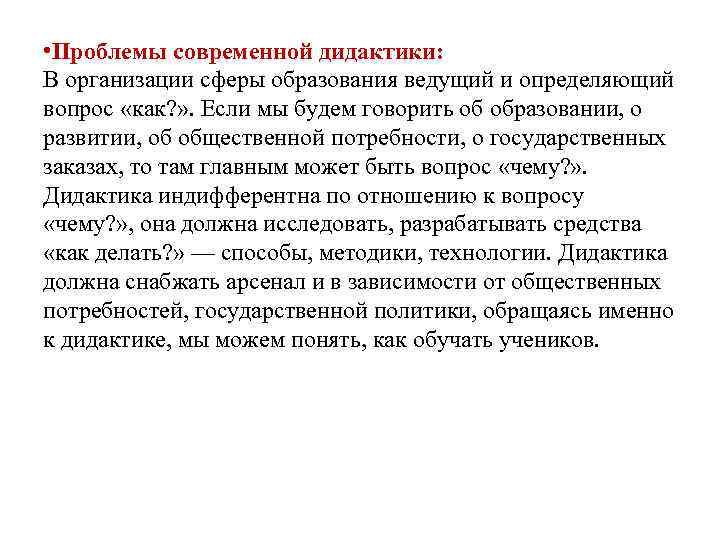 •Проблемы современной дидактики:
В организации сферы образования ведущий и определяющий вопрос «как?». Если мы будем говорить об образовании, о развитии, об общественной потребности, о государственных заказах, то там главным может быть вопрос «чему?». Дидактика индифферентна по отношению к вопросу «чему?», она должна исследовать, разрабатывать средства «как делать?» — способы, методики, технологии. Дидактика должна снабжать арсенал и в зависимости от общественных потребностей, государственной политики, обращаясь именно к дидактике, мы можем понять, как обучать учеников.